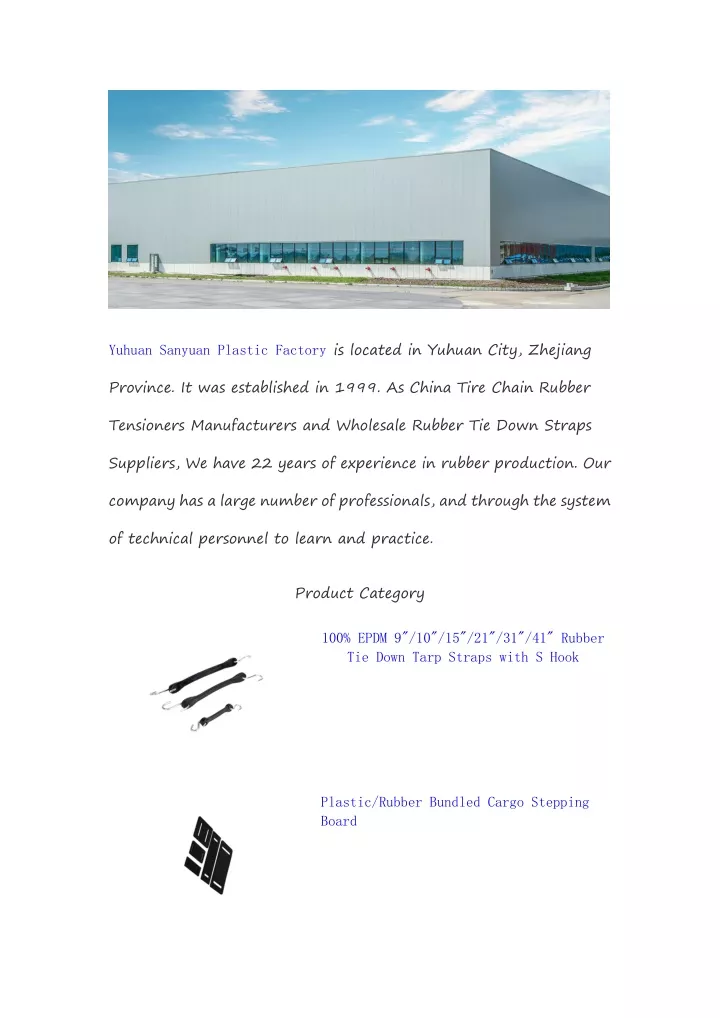 Yuhuan Sanyuan Plastic Factory is located in Yuhuan City, Zhejiang Province. It was established in 1999. As China Tire Chain Rubber Tensioners Manufacturers and Wholesale Rubber Tie Down Straps Suppliers, We have 22 years of experience in rubber production. Our company has a large number of professionals, and through the system of technical personnel to learn and practice.

Product Category

100% EPDM 9"/10"/15"/21"/31"/41" Rubber Tie Down Tarp Straps with S Hook

Plastic/Rubber Bundled Cargo Stepping Board